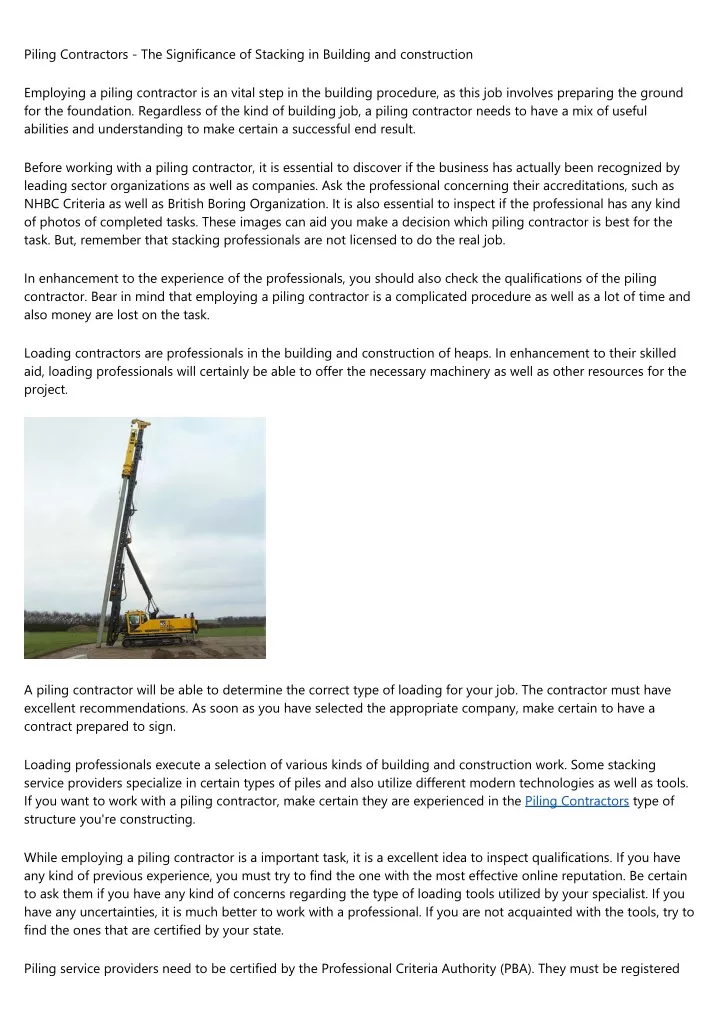 Piling Contractors - The Significance of Stacking in Building and construction

Employing a piling contractor is an vital step in the building procedure, as this job involves preparing the ground for the foundation. Regardless of the kind of building job, a piling contractor needs to have a mix of useful abilities and understanding to make certain a successful end result.

Before working with a piling contractor, it is essential to discover if the business has actually been recognized by leading sector organizations as well as companies. Ask the professional concerning their accreditations, such as NHBC Criteria as well as British Boring Organization. It is also essential to inspect if the professional has any kind of photos of completed tasks. These images can aid you make a decision which piling contractor is best for the task. But, remember that stacking professionals are not licensed to do the real job.

In enhancement to the experience of the professionals, you should also check the qualifications of the piling contractor. Bear in mind that employing a piling contractor is a complicated procedure as well as a lot of time and also money are lost on the task.

Loading contractors are professionals in the building and construction of heaps. In enhancement to their skilled aid, loading professionals will certainly be able to offer the necessary machinery as well as other resources for the project.

A piling contractor will be able to determine the correct type of loading for your job. The contractor must have excellent recommendations. As soon as you have selected the appropriate company, make certain to have a contract prepared to sign.

Loading professionals execute a selection of various kinds of building and construction work. Some stacking service providers specialize in certain types of piles and also utilize different modern technologies as well as tools. If you want to work with a piling contractor, make certain they are experienced in the Piling Contractors type of structure you're constructing.

While employing a piling contractor is a important task, it is a excellent idea to inspect qualifications. If you have any kind of previous experience, you must try to find the one with the most effective online reputation. Be certain to ask them if you have any kind of concerns regarding the type of loading tools utilized by your specialist. If you have any uncertainties, it is much better to work with a professional. If you are not acquainted with the tools, try to find the ones that are certified by your state.

Piling service providers need to be certified by the Professional Criteria Authority (PBA). They must be registered